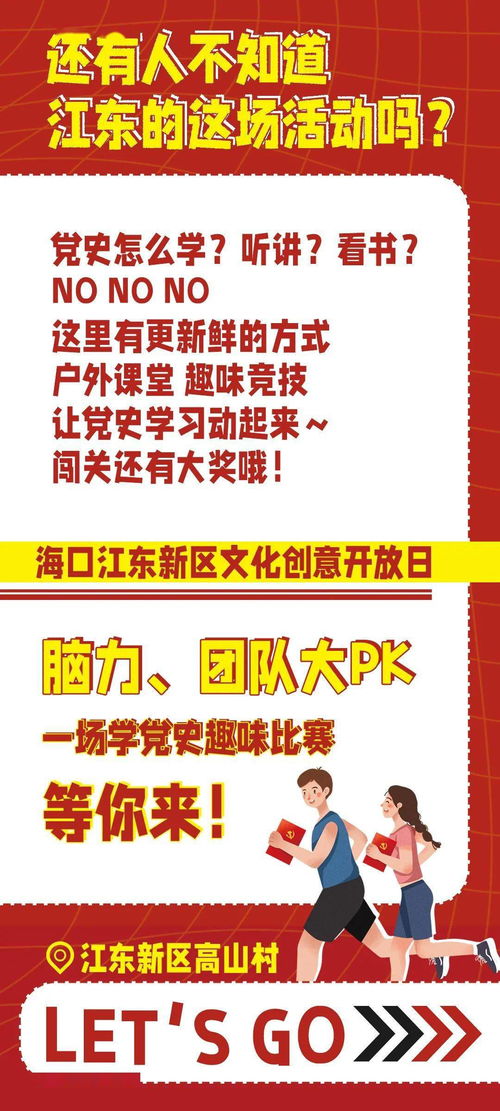 还有人不知道
江东的这场活动吗？

党史怎么学？听讲？看书？
NO NO NO
这里有更新鲜的方式
户外课堂 趣味竞技
让党史学习动起来~
闯关还有大奖哦！

海口江东新区文化创意开放日

脑力、团队大PK
一场学党史趣味比赛
等你来！

江东新区高山村

LET'S GO